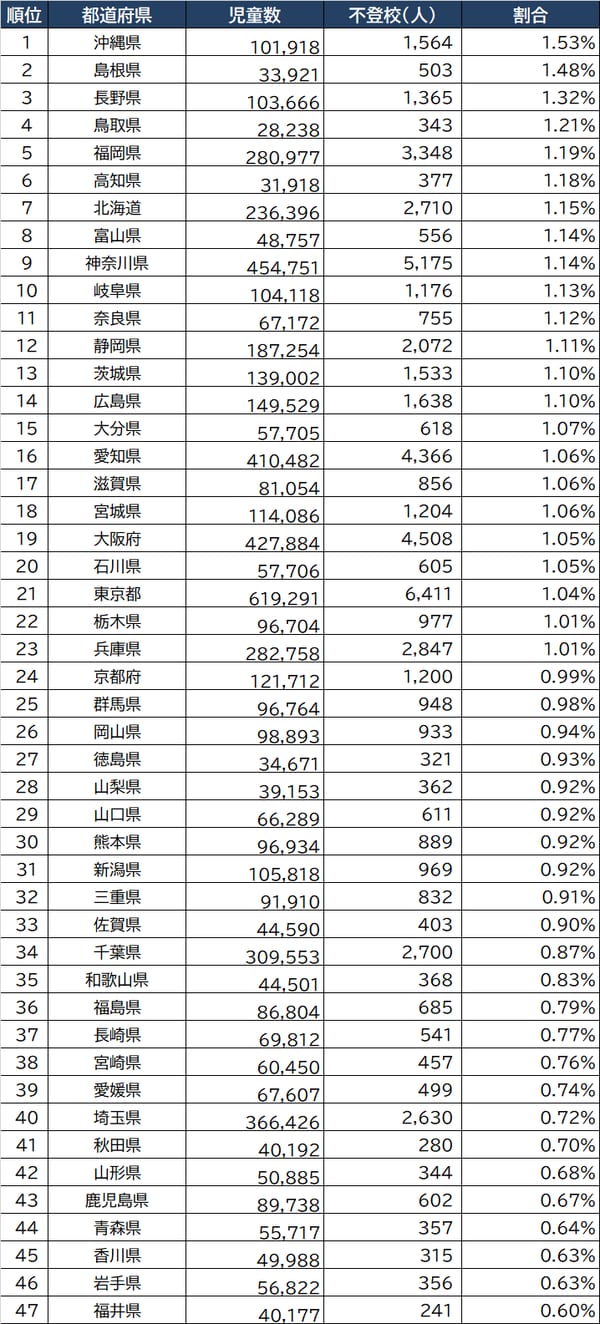 | 順位 | 都道府県 | 児童数 | 不登校(人) | 割合 |
|---|---|---|---|---|
| 1 | 沖縄県 | 101,918 | 1,564 | 1.53% |
| 2 | 島根県 | 33,921 | 503 | 1.48% |
| 3 | 長野県 | 103,666 | 1,365 | 1.32% |
| 4 | 鳥取県 | 28,238 | 343 | 1.21% |
| 5 | 福岡県 | 280,977 | 3,348 | 1.19% |
| 6 | 高知県 | 31,918 | 377 | 1.18% |
| 7 | 北海道 | 236,396 | 2,710 | 1.15% |
| 8 | 富山県 | 48,757 | 556 | 1.14% |
| 9 | 神奈川県 | 454,751 | 5,175 | 1.14% |
| 10 | 岐阜県 | 104,118 | 1,176 | 1.13% |
| 11 | 奈良県 | 67,172 | 755 | 1.12% |
| 12 | 静岡県 | 187,254 | 2,072 | 1.11% |
| 13 | 茨城県 | 139,002 | 1,533 | 1.10% |
| 14 | 広島県 | 149,529 | 1,638 | 1.10% |
| 15 | 大分県 | 57,705 | 618 | 1.07% |
| 16 | 愛知県 | 410,482 | 4,366 | 1.06% |
| 17 | 滋賀県 | 81,054 | 856 | 1.06% |
| 18 | 宮城県 | 114,086 | 1,204 | 1.06% |
| 19 | 大阪府 | 427,884 | 4,508 | 1.05% |
| 20 | 石川県 | 57,706 | 605 | 1.05% |
| 21 | 東京都 | 619,291 | 6,411 | 1.04% |
| 22 | 栃木県 | 96,704 | 977 | 1.01% |
| 23 | 兵庫県 | 282,758 | 2,847 | 1.01% |
| 24 | 京都府 | 121,712 | 1,200 | 0.99% |
| 25 | 群馬県 | 96,764 | 948 | 0.98% |
| 26 | 岡山県 | 98,893 | 933 | 0.94% |
| 27 | 徳島県 | 34,671 | 321 | 0.93% |
| 28 | 山梨県 | 39,153 | 362 | 0.92% |
| 29 | 山口県 | 66,289 | 611 | 0.92% |
| 30 | 熊本県 | 96,934 | 889 | 0.92% |
| 31 | 新潟県 | 105,818 | 969 | 0.92% |
| 32 | 三重県 | 91,910 | 832 | 0.91% |
| 33 | 佐賀県 | 44,590 | 403 | 0.90% |
| 34 | 千葉県 | 309,553 | 2,700 | 0.87% |
| 35 | 和歌山県 | 44,501 | 368 | 0.83% |
| 36 | 福島県 | 86,804 | 685 | 0.79% |
| 37 | 長崎県 | 69,812 | 541 | 0.77% |
| 38 | 宮崎県 | 60,450 | 457 | 0.76% |
| 39 | 愛媛県 | 67,607 | 499 | 0.74% |
| 40 | 埼玉県 | 366,426 | 2,630 | 0.72% |
| 41 | 秋田県 | 40,192 | 280 | 0.70% |
| 42 | 山形県 | 50,885 | 344 | 0.68% |
| 43 | 鹿児島県 | 89,738 | 602 | 0.67% |
| 44 | 青森県 | 55,717 | 357 | 0.64% |
| 45 | 香川県 | 49,988 | 315 | 0.63% |
| 46 | 岩手県 | 56,822 | 356 | 0.63% |
| 47 | 福井県 | 40,177 | 241 | 0.60% |